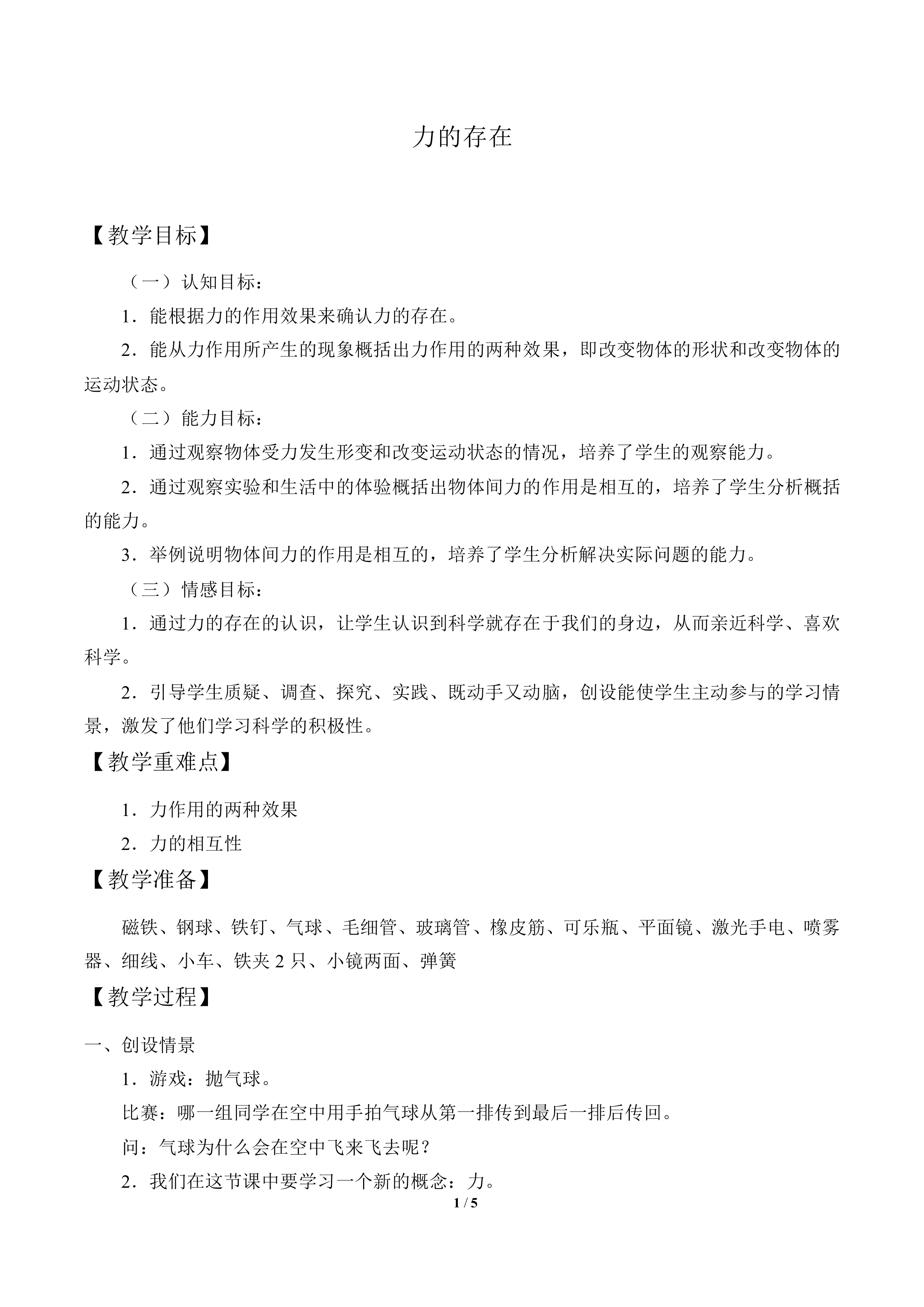 力的存在

【教学目标】

（一）认知目标：

1．能根据力的作用效果来确认力的存在。

2．能从力作用所产生的现象概括出力作用的两种效果，即改变物体的形状和改变物体的运动状态。

（二）能力目标：

1．通过观察物体受力发生形变和改变运动状态的情况，培养了学生的观察能力。

2．通过观察实验和生活中的体验概括出物体间力的作用是相互的，培养了学生分析概括的能力。

3．举例说明物体间力的作用是相互的，培养了学生分析解决实际问题的能力。

（三）情感目标：

1．通过力的存在的认识，让学生认识到科学就存在于我们的身边，从而亲近科学、喜欢科学。

2．引导学生质疑、调查、探究、实践、既动手又动脑，创设能使学生主动参与的学习情景，激发了他们学习科学的积极性。

【教学重难点】

1．力作用的两种效果

2．力的相互性

【教学准备】

磁铁、钢球、铁钉、气球、毛细管、玻璃管、橡皮筋、可乐瓶、平面镜、激光手电、喷雾器、细线、小车、铁夹2只、小镜两面、弹簧

【教学过程】

一、创设情景

1．游戏：抛气球。

比赛：哪一组同学在空中用手拍气球从第一排传到最后一排后传回。

问：气球为什么会在空中飞来飞去呢？

2．我们在这节课中要学习一个新的概念：力。

1 / 5